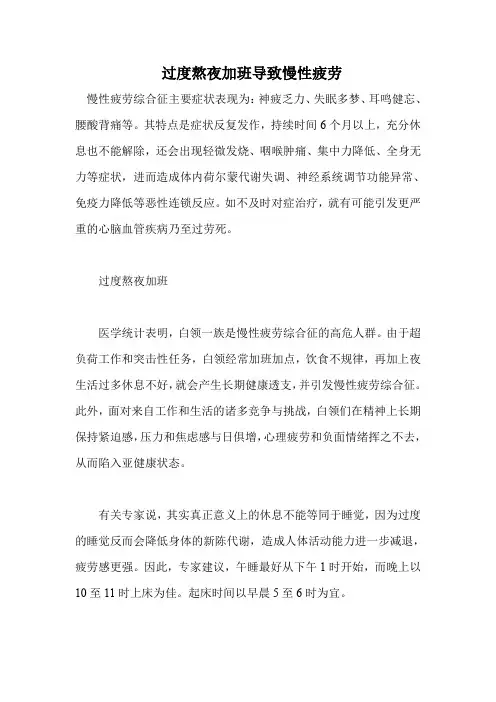 过度熬夜加班导致慢性疲劳

慢性疲劳综合征主要症状表现为：神疲乏力、失眠多梦、耳鸣健忘、腰酸背痛等。其特点是症状反复发作，持续时间6个月以上，充分休息也不能解除，还会出现轻微发烧、咽喉肿痛、集中力降低、全身无力等症状，进而造成体内荷尔蒙代谢失调、神经系统调节功能异常、免疫力降低等恶性连锁反应。如不及时对症治疗，就有可能引发更严重的心脑血管疾病乃至过劳死。

过度熬夜加班

医学统计表明，白领一族是慢性疲劳综合征的高危人群。由于超负荷工作和突击性任务，白领经常加班加点，饮食不规律，再加上夜生活过多休息不好，就会产生长期健康透支，并引发慢性疲劳综合征。此外，面对来自工作和生活的诸多竞争与挑战，白领们在精神上长期保持紧迫感，压力和焦虑感与日俱增，心理疲劳和负面情绪挥之不去，从而陷入亚健康状态。

有关专家说，其实真正意义上的休息不能等同于睡觉，因为过度的睡觉反而会降低身体的新陈代谢，造成人体活动能力进一步减退，疲劳感更强。因此，专家建议，午睡最好从下午1时开始，而晚上以10至11时上床为佳。起床时间以早晨5至6时为宜。